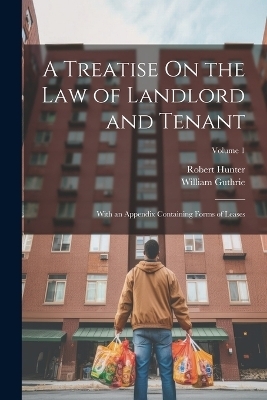 A Treatise On the Law of Landlord and Tenant

Volume 1

Robert Hunter
William Guthrie

With an Appendix Containing Forms of Leases